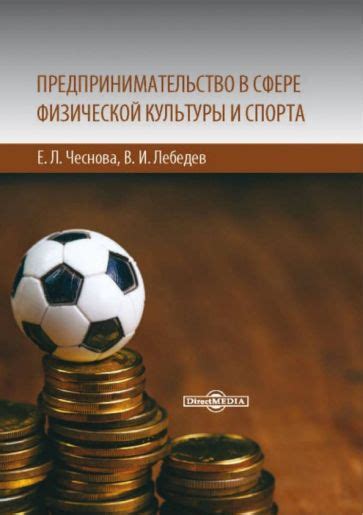 ПРЕДПРИНИМАТЕЛЬСТВО В СФЕРЕ ФИЗИЧЕСКОЙ КУЛЬТУРЫ И СПОРТА

Е. Л. Чеснова, В. И. Лебедев

DirectMEDIA